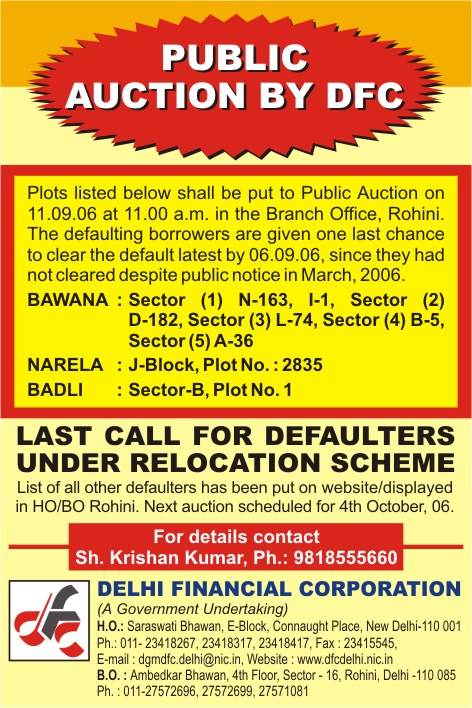 PUBLIC AUCTION BY DFC

Plots listed below shall be put to Public Auction on 11.09.06 at 11.00 a.m. in the Branch Office, Rohini. The defaulting borrowers are given one last chance to clear the default latest by 06.09.06, since they had not cleared despite public notice in March, 2006.

BAWANA : Sector (1) N-163, I-1, Sector (2) D-182, Sector (3) L-74, Sector (4) B-5, Sector (5) A-36

NARELA : J-Block, Plot No. : 2835

BADLI : Sector-B, Plot No. 1

LAST CALL FOR DEFAULTERS UNDER RELOCATION SCHEME

List of all other defaulters has been put on website/displayed in HO/BO Rohini. Next auction scheduled for 4th October, 06.

For details contact
Sh. Krishan Kumar, Ph.: 9818555660

DELHI FINANCIAL CORPORATION
(A Government Undertaking)
H.O.: Saraswati Bhawan, E-Block, Connaught Place, New Delhi-110 001
Ph.: 011- 23418267, 23418317, 23418417, Fax : 23415545,
E-mail : dgmdfc.delhi@nic.in, Website : www.dfcdelhi.nic.in
B.O. : Ambedkar Bhawan, 4th Floor, Sector - 16, Rohini, Delhi -110 085
Ph. : 011-27572696, 27572699, 27571081